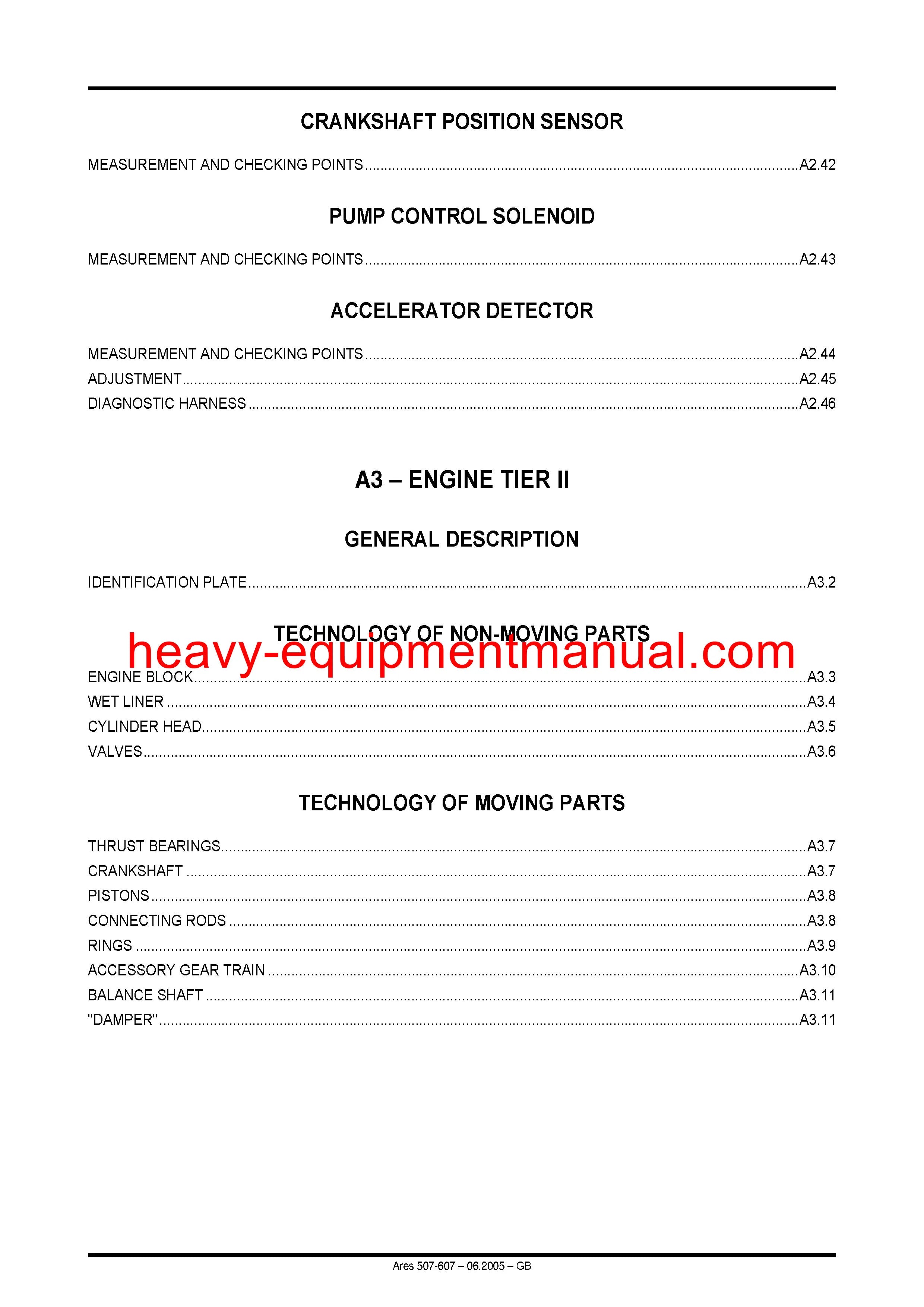 CRANKSHAFT POSITION SENSOR

MEASUREMENT AND CHECKING POINTS A2.42

PUMP CONTROL SOLENOID

MEASUREMENT AND CHECKING POINTS A2.43

ACCELERATOR DETECTOR

MEASUREMENT AND CHECKING POINTS A2.44
ADJUSTMENT A2.45
DIAGNOSTIC HARNESS A2.46

A3 – ENGINE TIER II

GENERAL DESCRIPTION

IDENTIFICATION PLATE A3.2

TECHNOLOGY OF NON-MOVING PARTS

ENGINE BLOCK A3.3
WET LINER A3.4
CYLINDER HEAD A3.5
VALVES A3.6

TECHNOLOGY OF MOVING PARTS

THRUST BEARINGS A3.7
CRANKSHAFT A3.7
PISTONS A3.8
CONNECTING RODS A3.8
RINGS A3.9
ACCESSORY GEAR TRAIN A3.10
BALANCE SHAFT A3.11
"DAMPER" A3.11

Ares 507-607 – 06.2005 – GB

heavy-equipmentmanual.com